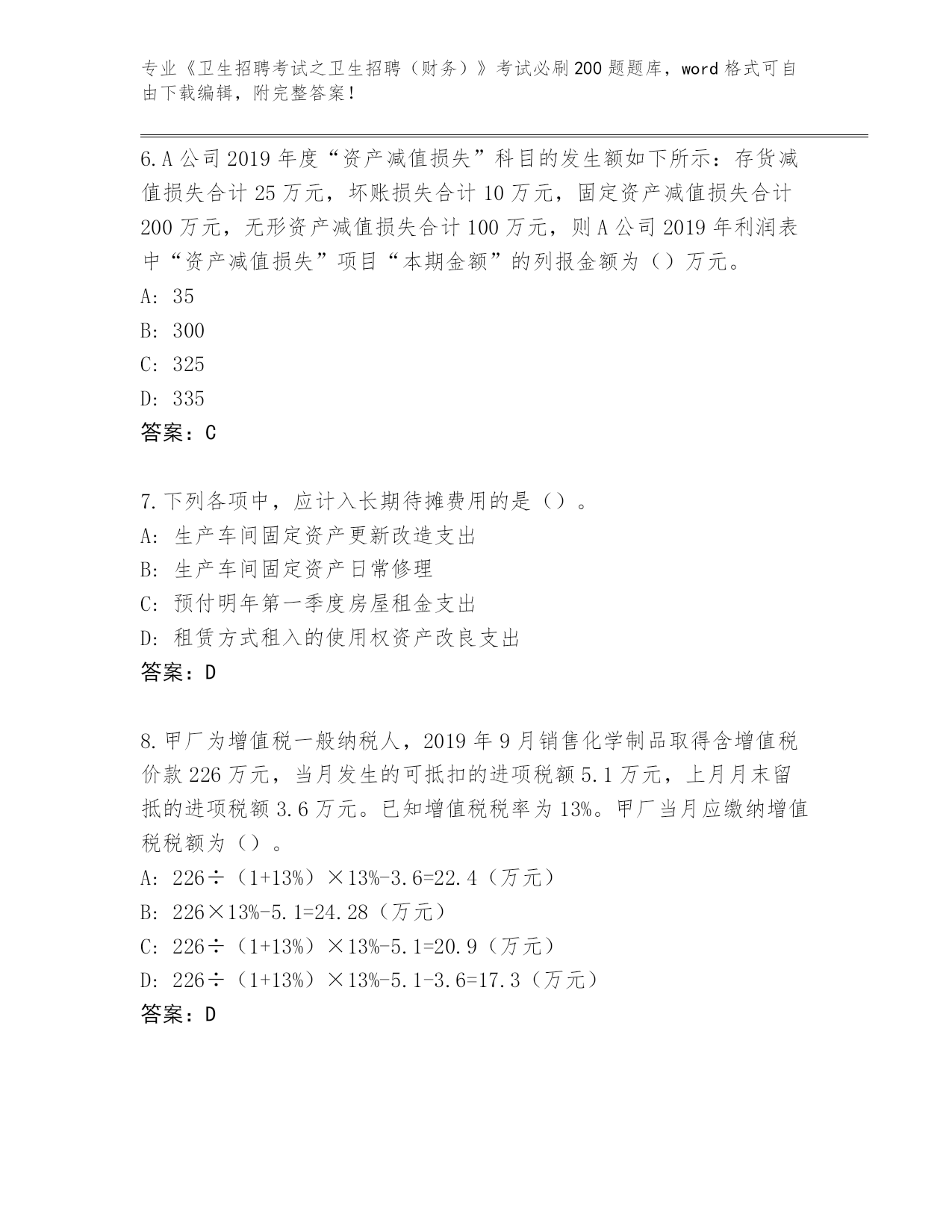 专业《卫生招聘考试之卫生招聘（财务）》考试必刷200题题库，word格式可自由下载编辑，附完整答案！

6.A公司2019年度“资产减值损失”科目的发生额如下所示：存货减值损失合计25万元，坏账损失合计10万元，固定资产减值损失合计200万元，无形资产减值损失合计100万元，则A公司2019年利润表中“资产减值损失”项目“本期金额”的列报金额为（）万元。
A: 35
B: 300
C: 325
D: 335
答案：C

7.下列各项中，应计入长期待摊费用的是（）。
A: 生产车间固定资产更新改造支出
B: 生产车间固定资产日常修理
C: 预付明年第一季度房屋租金支出
D: 租赁方式租入的使用权资产改良支出
答案：D

8.甲厂为增值税一般纳税人，2019年9月销售化学制品取得含增值税价款226万元，当月发生的可抵扣的进项税额5.1万元，上月月末留抵的进项税额3.6万元。已知增值税税率为13%。甲厂当月应缴纳增值税税额为（）。
A: 226÷（1+13%）×13%-3.6=22.4（万元）
B: 226×13%-5.1=24.28（万元）
C: 226÷（1+13%）×13%-5.1=20.9（万元）
D: 226÷（1+13%）×13%-5.1-3.6=17.3（万元）
答案：D